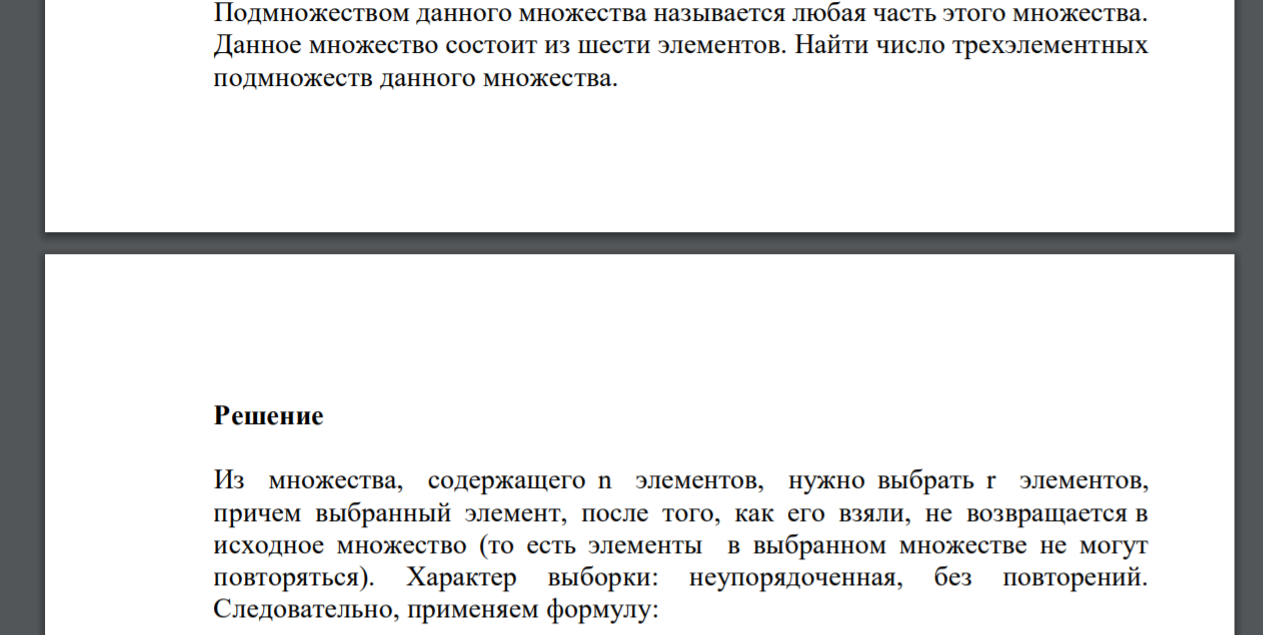 Подмножеством данного множества называется любая часть этого множества. Данное множество состоит из шести элементов. Найти число трехэлементных подмножеств данного множества.

Решение

Из множества, содержащего n элементов, нужно выбрать r элементов, причем выбранный элемент, после того, как его взяли, не возвращается в исходное множество (то есть элементы в выбранном множестве не могут повторяться). Характер выборки: неупорядоченная, без повторений. Следовательно, применяем формулу: